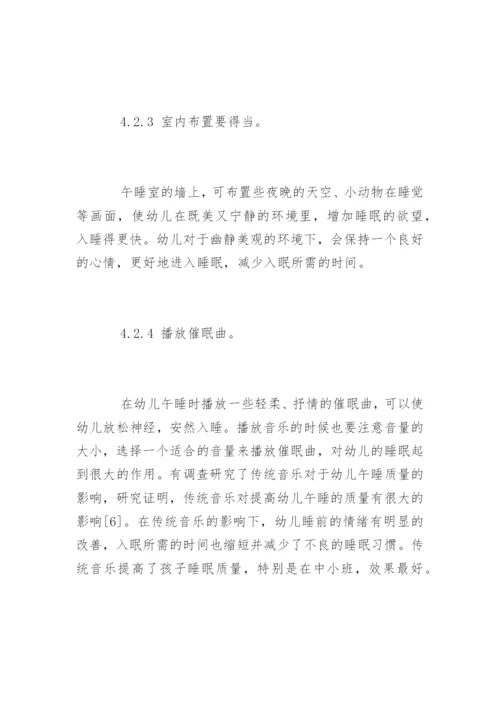 4.2.3 室内布置要得当。

午睡室的墙上，可布置些夜晚的天空、小动物在睡觉等画面，使幼儿在既美又宁静的环境里，增加睡眠的欲望，入睡得更快。幼儿对于幽静美观的环境下，会保持一个良好的心情，更好地进入睡眠，减少入眠所需的时间。

4.2.4 播放催眠曲。

在幼儿午睡时播放一些轻柔、抒情的催眠曲，可以使幼儿放松神经，安然入睡。播放音乐的时候也要注意音量的大小，选择一个适合的音量来播放催眠曲，对幼儿的睡眠起到很大的作用。有调查研究了传统音乐对于幼儿午睡质量的影响，研究证明，传统音乐对提高幼儿午睡的质量有很大的影响[6]。在传统音乐的影响下，幼儿睡前的情绪有明显的改善，入眠所需的时间也缩短并减少了不良的睡眠习惯。传统音乐提高了孩子睡眠质量，特别是在中小班，效果最好。